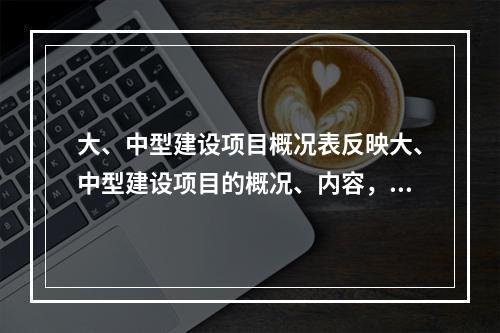 大、中型建设项目概况表反映大、中型建设项目的概况、内容，...